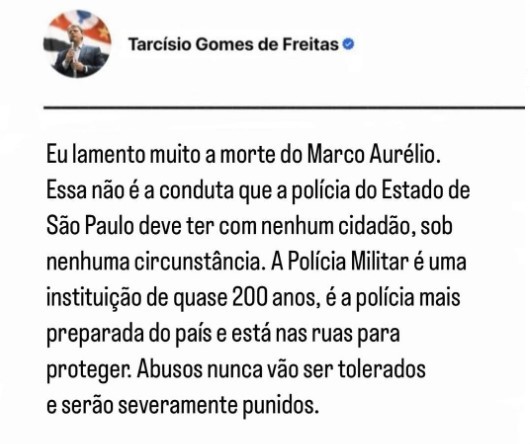 Tarcísio Gomes de Freitas

Eu lamento muito a morte do Marco Aurélio. Essa não é a conduta que a polícia do Estado de São Paulo deve ter com nenhum cidadão, sob nenhuma circunstância. A Polícia Militar é uma instituição de quase 200 anos, é a polícia mais preparada do país e está nas ruas para proteger. Abusos nunca vão ser tolerados e serão severamente punidos.